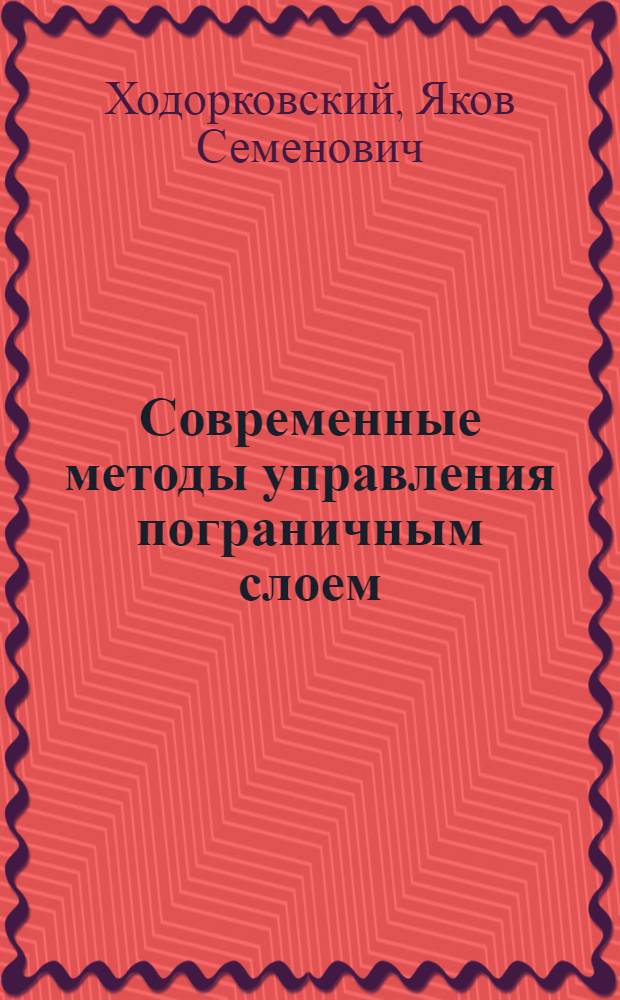 Ходорковский, Яков Семенович

Современные методы управления пограничным слоем